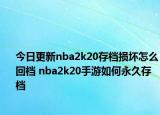 今日更新nba2k20存档损坏怎么回档 nba2k20手游如何永久存档